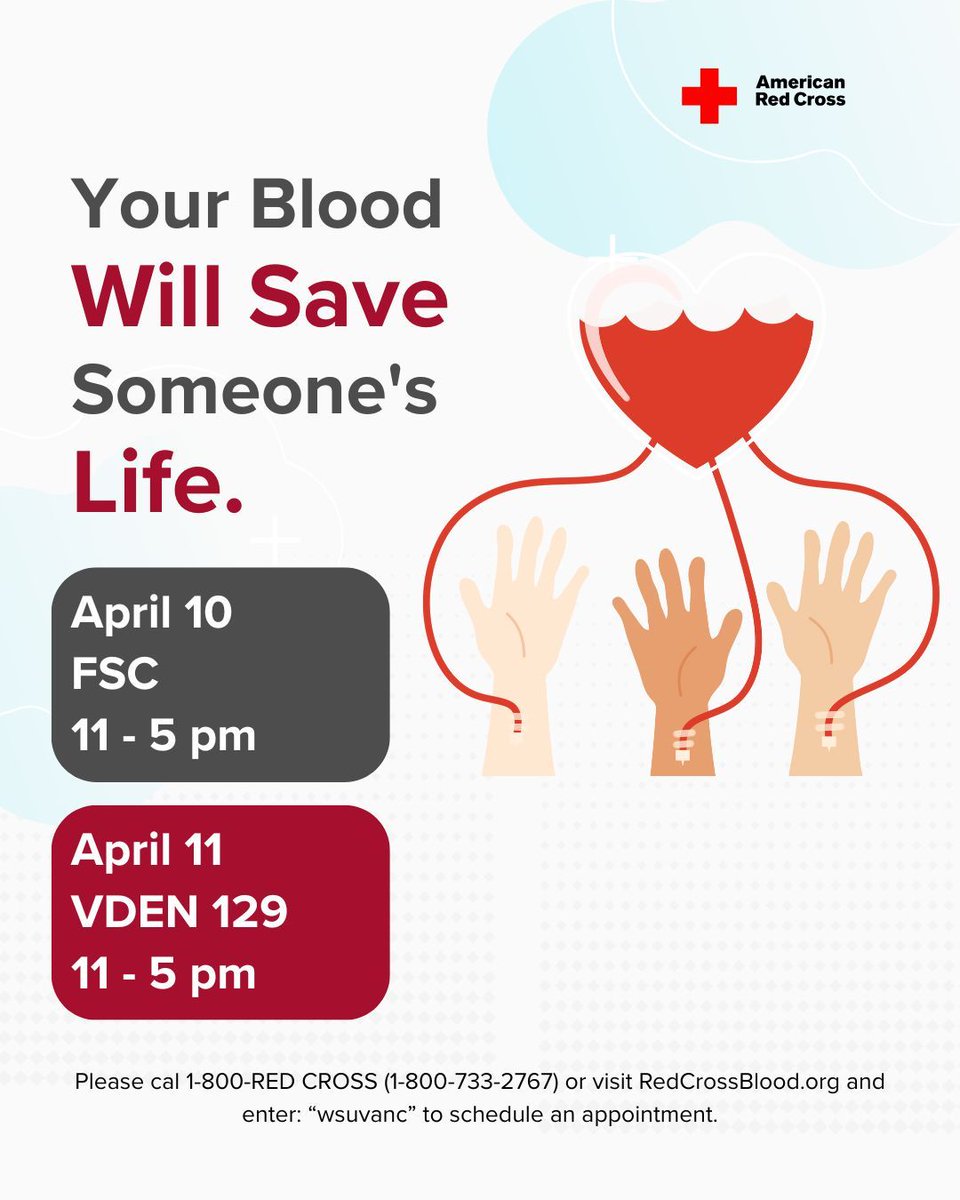 American Red Cross

Your Blood Will Save Someone's Life.

April 10
FSC
11 - 5 pm

April 11
VDEN 129
11 - 5 pm

Please cal 1-800-RED CROSS (1-800-733-2767) or visit RedCrossBlood.org and enter: “wsuvanc” to schedule an appointment.